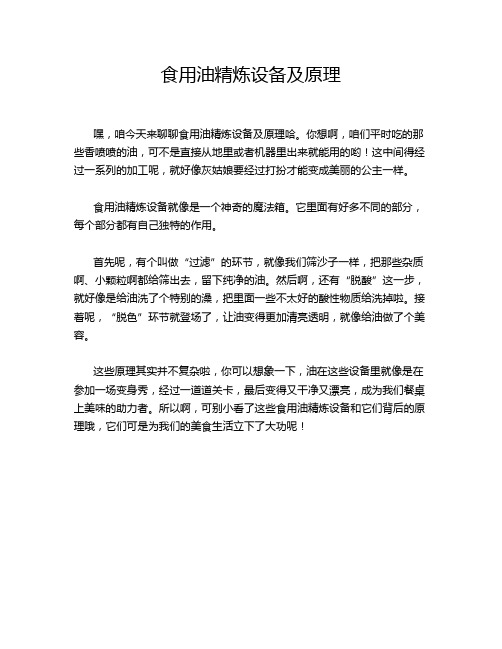 食用油精炼设备及原理

嘿，咱今天来聊聊食用油精炼设备及原理哈。你想啊，咱们平时吃的那些香喷喷的油，可不是直接从地里或者机器里出来就能用的哟！这中间得经过一系列的加工呢，就好像灰姑娘要经过打扮才能变成美丽的公主一样。

食用油精炼设备就像是一个神奇的魔法箱。它里面有好多不同的部分，每个部分都有自己独特的作用。

首先呢，有个叫做“过滤”的环节，就像我们筛沙子一样，把那些杂质啊、小颗粒啊都给筛出去，留下纯净的油。然后啊，还有“脱酸”这一步，就好像是给油洗了个特别的澡，把里面一些不太好的酸性物质给洗掉啦。接着呢，“脱色”环节就登场了，让油变得更加清亮透明，就像给油做了个美容。

这些原理其实并不复杂啦，你可以想象一下，油在这些设备里就像是在参加一场变身秀，经过一道道关卡，最后变得又干净又漂亮，成为我们餐桌上美味的助力者。所以啊，可别小看了这些食用油精炼设备和它们背后的原理哦，它们可是为我们的美食生活立下了大功呢！